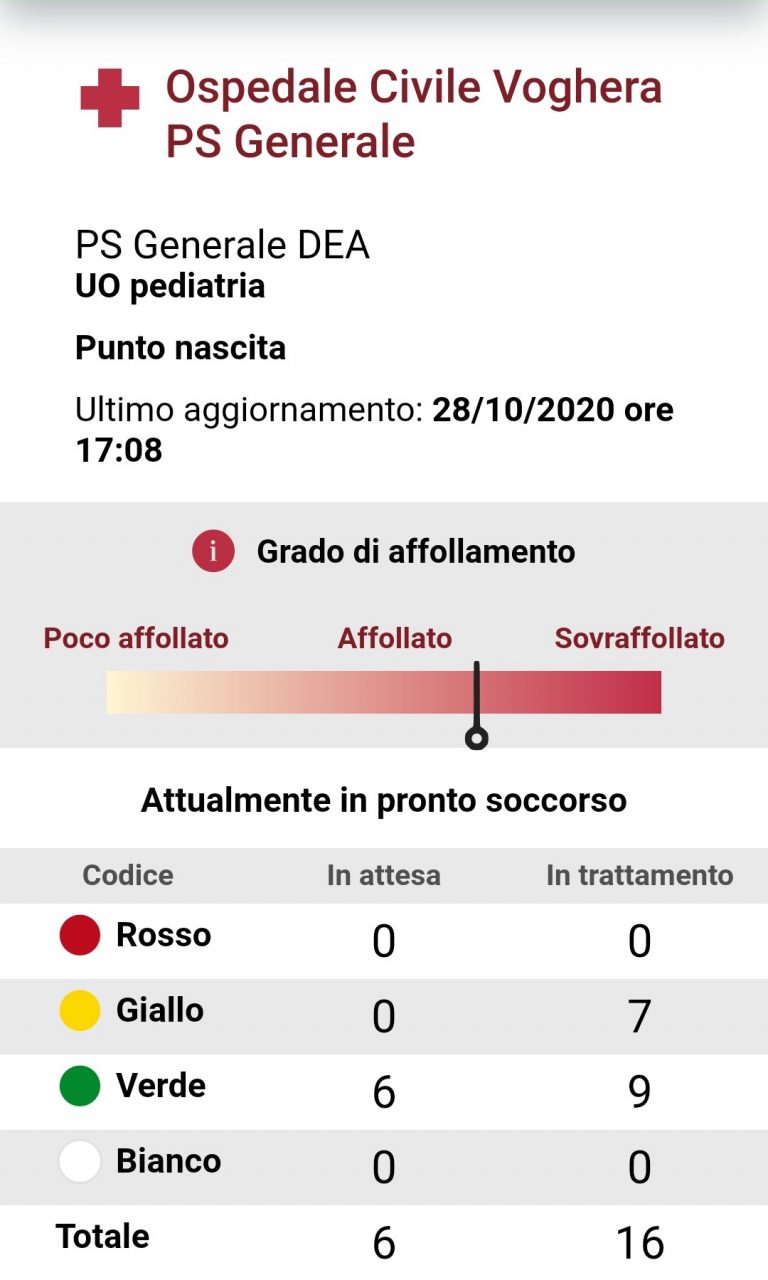 Ospedale Civile Voghera
PS Generale

PS Generale DEA
UO pediatria

Punto nascita

Ultimo aggiornamento: 28/10/2020 ore 17:08

i Grado di affollamento

Poco affollato Affollato Sovraffollato

Attualmente in pronto soccorso

| Codice | In attesa | In trattamento |
|---|---|---|
| Rosso | 0 | 0 |
| Giallo | 0 | 7 |
| Verde | 6 | 9 |
| Bianco | 0 | 0 |
| Totale | 6 | 16 |